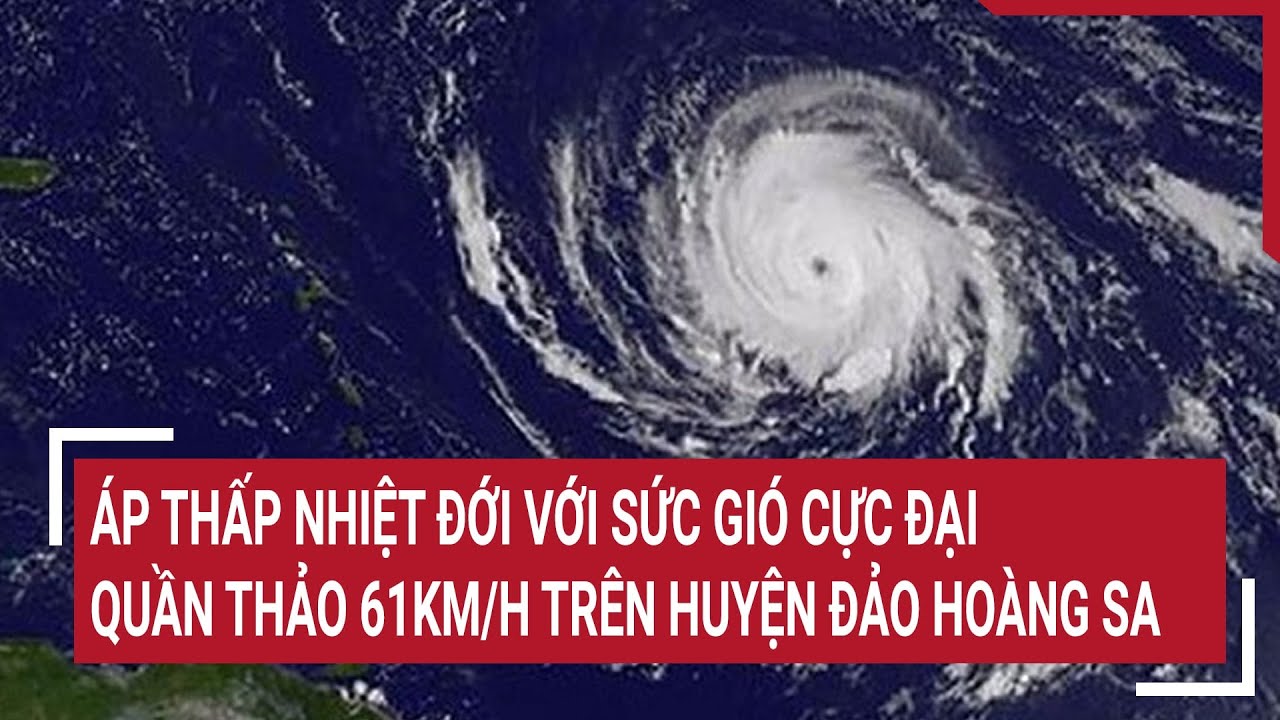 ÁP THẤP NHIỆT ĐỚI VỚI SỨC GIÓ CỰC ĐẠI
QUẦN THẢO 61KM/H TRÊN HUYỆN ĐẢO HOÀNG SA